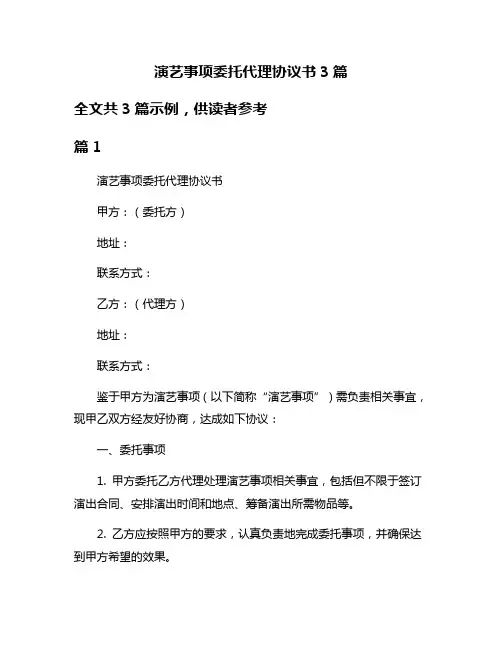 演艺事项委托代理协议书 3 篇

全文共 3 篇示例，供读者参考

篇 1

演艺事项委托代理协议书

甲方：（委托方）

地址：

联系方式：

乙方：（代理方）

地址：

联系方式：

鉴于甲方为演艺事项（以下简称“演艺事项”）需负责相关事宜，现甲乙双方经友好协商，达成如下协议：

一、委托事项

1. 甲方委托乙方代理处理演艺事项相关事宜，包括但不限于签订演出合同、安排演出时间和地点、筹备演出所需物品等。

2. 乙方应按照甲方的要求，认真负责地完成委托事项，并确保达到甲方希望的效果。